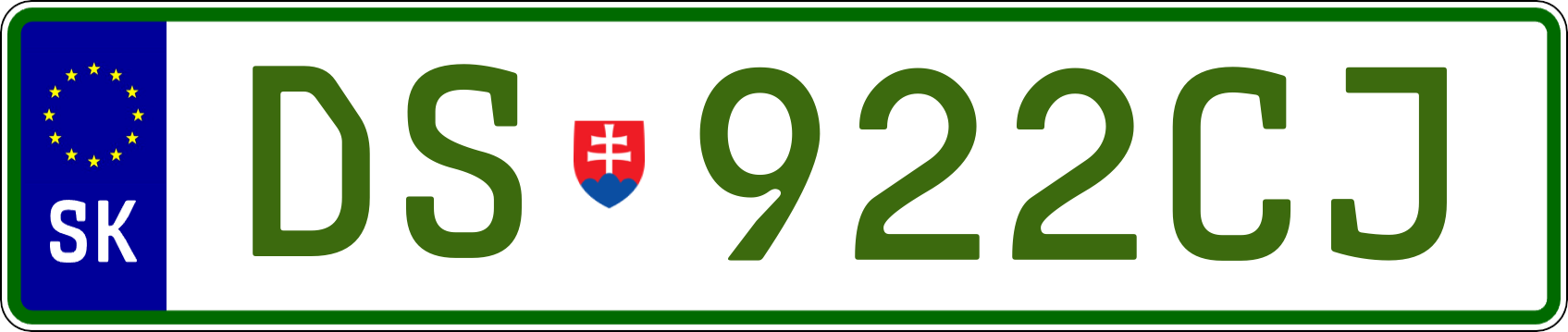 SK
DS 922CJ